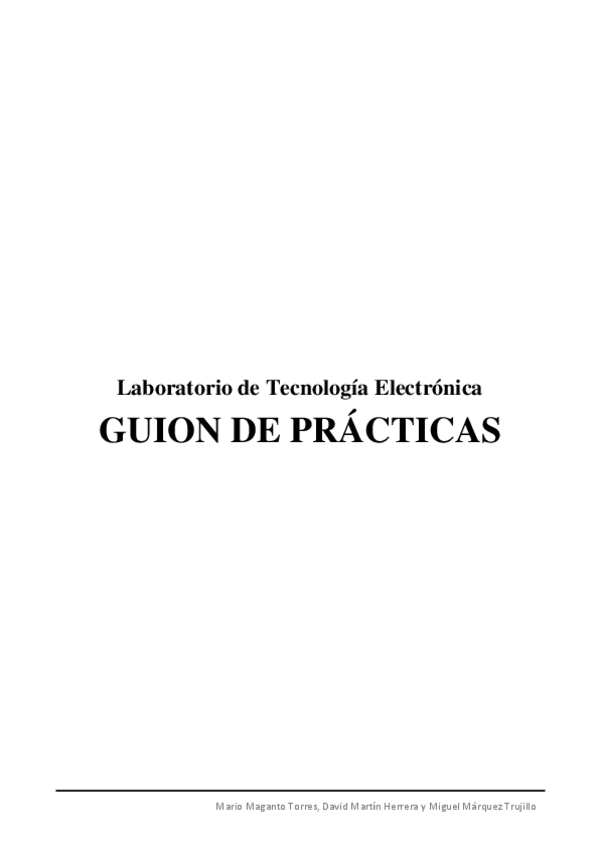 Laboratorio de Tecnología Electrónica

GUION DE PRÁCTICAS

Mario Maganto Torres, David Martín Herrera y Miguel Márquez Trujillo